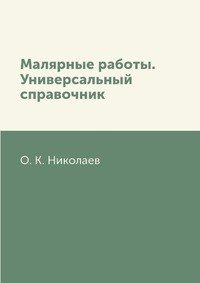 Малярные работы. Универсальный справочник

О. К. Николаев